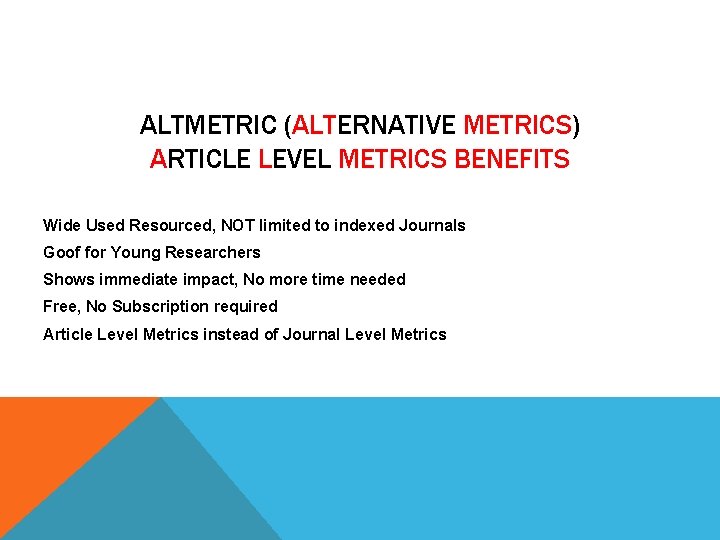 ALTMETRIC (ALTERNATIVE METRICS)
ARTICLE LEVEL METRICS BENEFITS

Wide Used Resourced, NOT limited to indexed Journals

Goof for Young Researchers

Shows immediate impact, No more time needed

Free, No Subscription required

Article Level Metrics instead of Journal Level Metrics